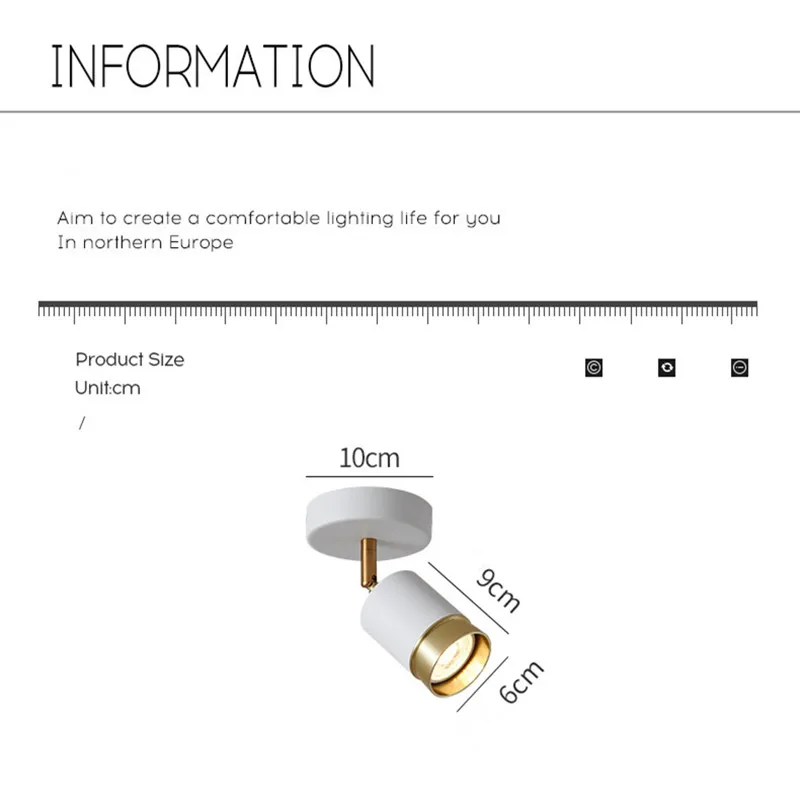 INFORMATION

Aim to create a comfortable lighting life for you
In northern Europe

Product Size
Unit:cm

/

10cm

9cm

6cm